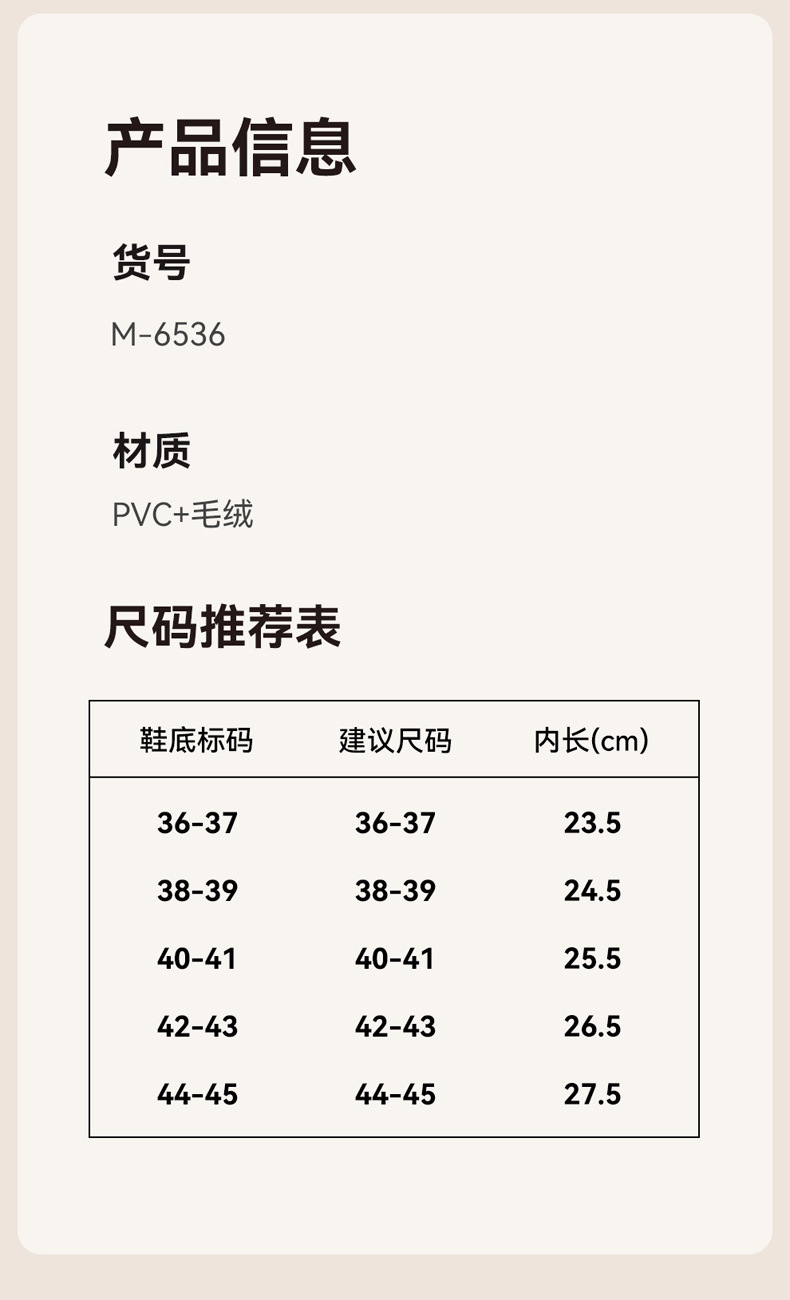 产品信息

货号

M-6536

材质

PVC+毛绒

尺码推荐表

| 鞋底标码 | 建议尺码 | 内长(cm) |
|---|---|---|
| 36-37 | 36-37 | 23.5 |
| 38-39 | 38-39 | 24.5 |
| 40-41 | 40-41 | 25.5 |
| 42-43 | 42-43 | 26.5 |
| 44-45 | 44-45 | 27.5 |